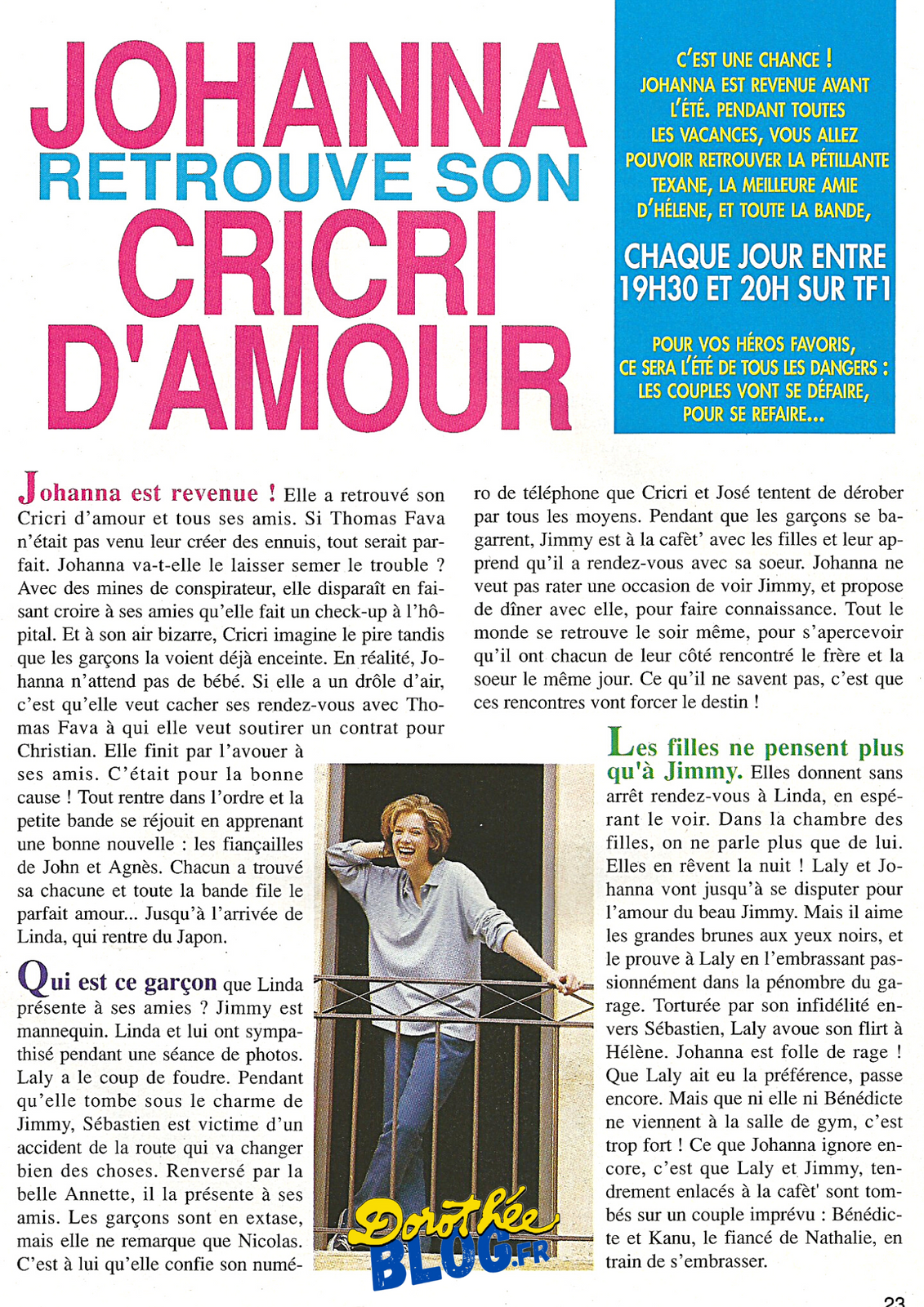 JOHANNA RETROUVE SON CRICRI D'AMOUR

C'EST UNE CHANCE ! JOHANNA EST REVENUE AVANT L'ÉTÉ. PENDANT TOUTES LES VACANCES, VOUS ALLEZ POUVOIR RETROUVER LA PÉTILLANTE TEXANE, LA MEILLEURE AMIE D'HÉLENE, ET TOUTE LA BANDE,

CHAQUE JOUR ENTRE 19H30 ET 20H SUR TF1

POUR VOS HÉROS FAVORIS, CE SERA L'ÉTÉ DE TOUS LES DANGERS : LES COUPLES VONT SE DÉFAIRE, POUR SE REFAIRE...

Johanna est revenue ! Elle a retrouvé son Cricri d'amour et tous ses amis. Si Thomas Fava n'était pas venu leur créer des ennuis, tout serait parfait. Johanna va-t-elle le laisser semer le trouble ? Avec des mines de conspirateur, elle disparaît en faisant croire à ses amies qu'elle fait un check-up à l'hôpital. Et à son air bizarre, Cricri imagine le pire tandis que les garçons la voient déjà enceinte. En réalité, Johanna n'attend pas de bébé. Si elle a un drôle d'air, c'est qu'elle veut cacher ses rendez-vous avec Thomas Fava à qui elle veut soutirer un contrat pour Christian. Elle finit par l'avouer à ses amis. C'était pour la bonne cause ! Tout rentre dans l'ordre et la petite bande se réjouit en apprenant une bonne nouvelle : les fiançailles de John et Agnès. Chacun a trouvé sa chacune et toute la bande file le parfait amour... Jusqu'à l'arrivée de Linda, qui rentre du Japon.

Qui est ce garçon que Linda présente à ses amies ? Jimmy est mannequin. Linda et lui ont sympathisé pendant une séance de photos. Laly a le coup de foudre. Pendant qu'elle tombe sous le charme de Jimmy, Sébastien est victime d'un accident de la route qui va changer bien des choses. Renversé par la belle Annette, il la présente à ses amis. Les garçons sont en extase, mais elle ne remarque que Nicolas. C'est à lui qu'elle confie son numéro de téléphone que Cricri et José tentent de dérober par tous les moyens. Pendant que les garçons se bagarrent, Jimmy est à la cafèt' avec les filles et leur apprend qu'il a rendez-vous avec sa soeur. Johanna ne veut pas rater une occasion de voir Jimmy, et propose de dîner avec elle, pour faire connaissance. Tout le monde se retrouve le soir même, pour s'apercevoir qu'il ont chacun de leur côté rencontré le frère et la soeur le même jour. Ce qu'il ne savent pas, c'est que ces rencontres vont forcer le destin !

Les filles ne pensent plus qu'à Jimmy. Elles donnent sans arrêt rendez-vous à Linda, en espérant le voir. Dans la chambre des filles, on ne parle plus que de lui. Elles en rêvent la nuit ! Laly et Johanna vont jusqu'à se disputer pour l'amour du beau Jimmy. Mais il aime les grandes brunes aux yeux noirs, et le prouve à Laly en l'embrassant passionnément dans la pénombre du garage. Torturée par son infidélité envers Sébastien, Laly avoue son flirt à Hélène. Johanna est folle de rage ! Que Laly ait eu la préférence, passe encore. Mais que ni elle ni Bénédicte ne viennent à la salle de gym, c'est trop fort ! Ce que Johanna ignore encore, c'est que Laly et Jimmy, tendrement enlacés à la cafèt' sont tombés sur un couple imprévu : Bénédicte et Kanu, le fiancé de Nathalie, en train de s'embrasser.

Dorothée BLOG.FR

23